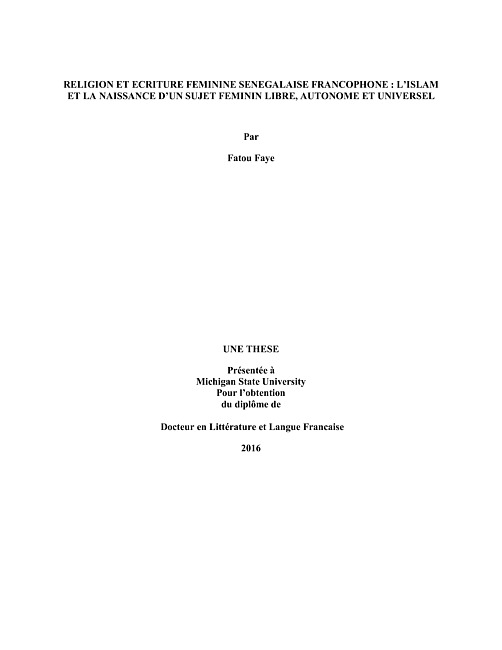 RELIGION ET ECRITURE FEMININE SENEGALAISE FRANCOPHONE : L'ISLAM ET LA NAISSANCE D'UN SUJET FEMININ LIBRE, AUTONOME ET UNIVERSEL

Par

Fatou Faye

UNE THESE

Présentée à
Michigan State University
Pour l'obtention
du diplôme de

Docteur en Littérature et Langue Francaise

2016